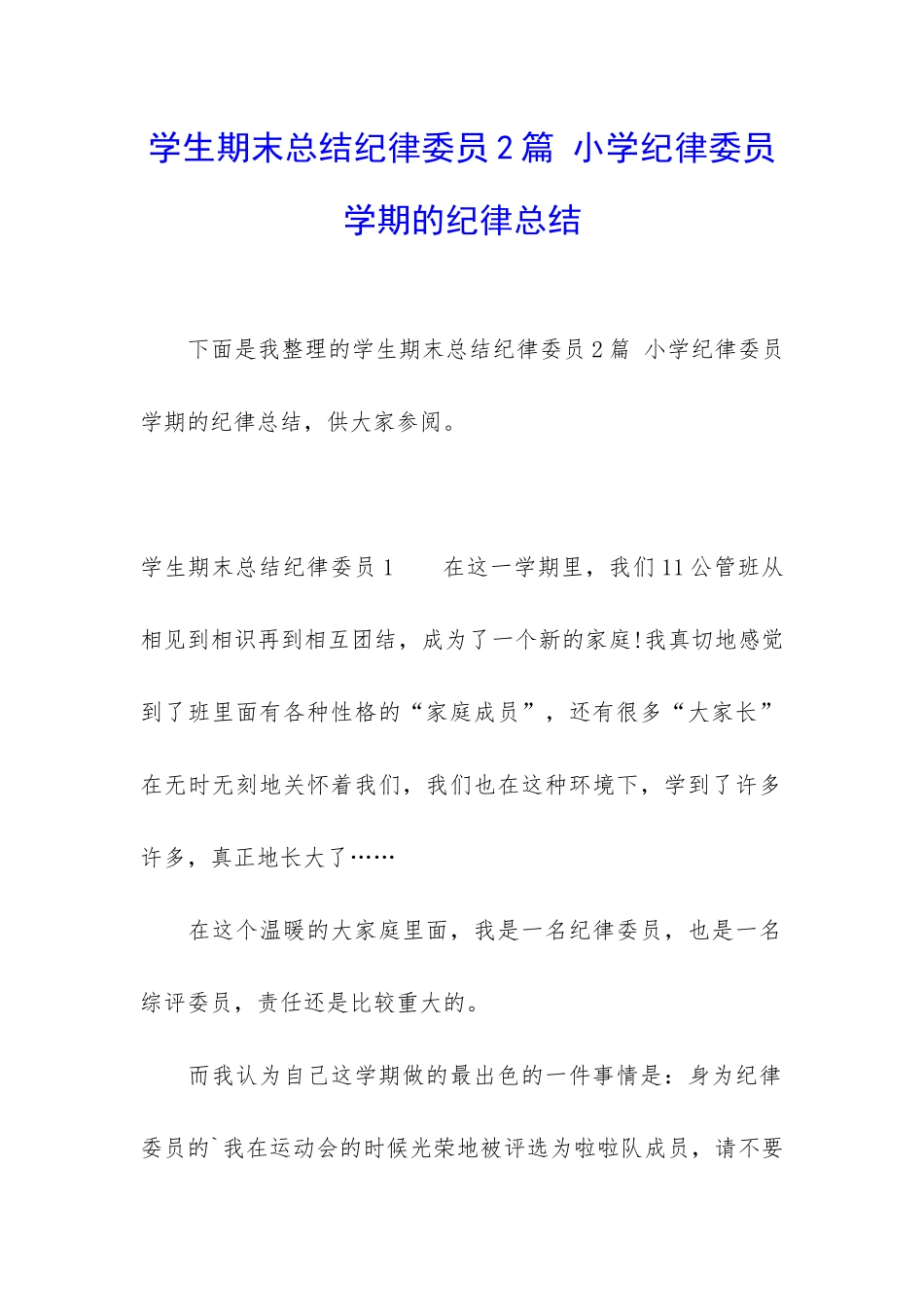 学生期末总结纪律委员2篇 小学纪律委员学期的纪律总结

下面是我整理的学生期末总结纪律委员2篇 小学纪律委员学期的纪律总结，供大家参阅。

学生期末总结纪律委员1　　在这一学期里，我们11公管班从相见到相识再到相互团结，成为了一个新的家庭!我真切地感觉到了班里面有各种性格的“家庭成员”，还有很多“大家长”在无时无刻地关怀着我们，我们也在这种环境下，学到了许多许多，真正地长大了……

在这个温暖的大家庭里面，我是一名纪律委员，也是一名综评委员，责任还是比较重大的。

而我认为自己这学期做的最出色的一件事情是：身为纪律委员的`我在运动会的时候光荣地被评选为啦啦队成员，请不要